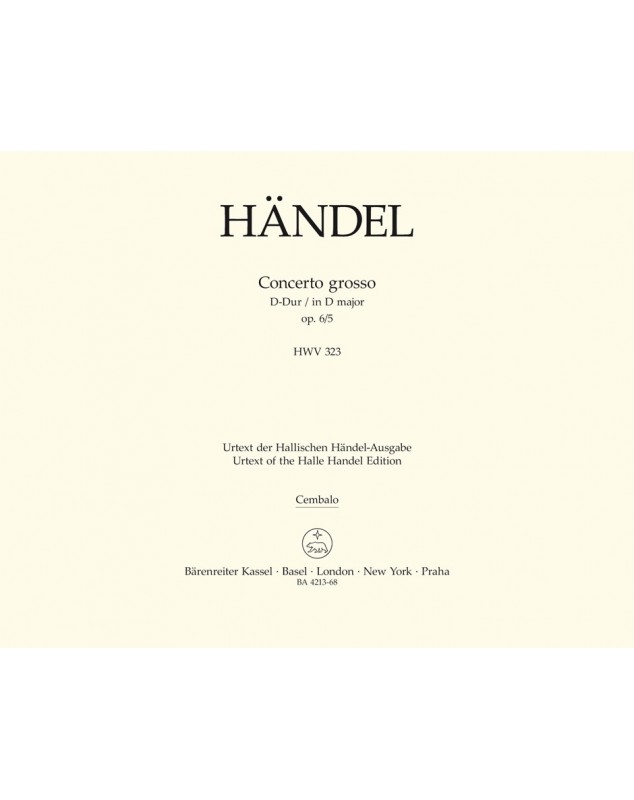 HÄNDEL

Concerto grosso
D-Dur / in D major
op. 6/5

HWV 323

Urtext der Hallischen Händel-Ausgabe
Urtext of the Halle Handel Edition

Cembalo

Bärenreiter Kassel · Basel · London · New York · Praha
BA 4213-68